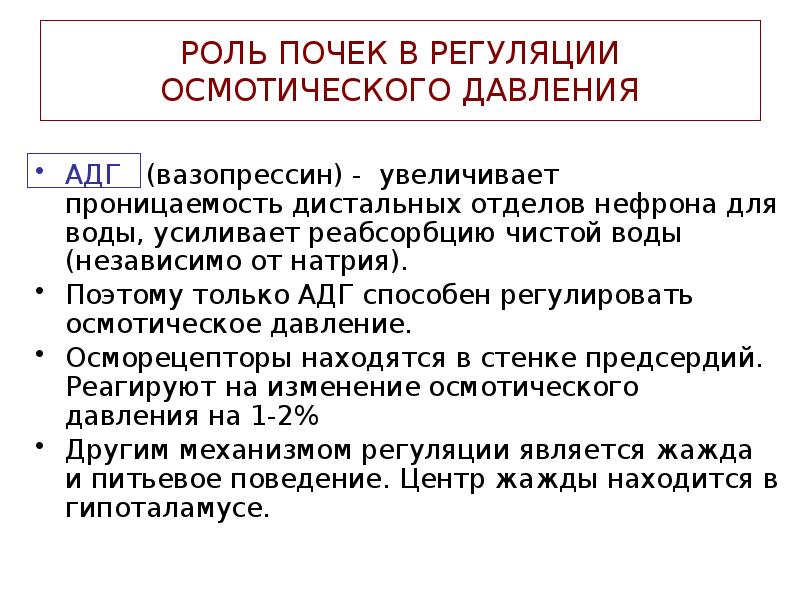 РОЛЬ ПОЧЕК В РЕГУЛЯЦИИ ОСМОТИЧЕСКОГО ДАВЛЕНИЯ

• АДГ (вазопрессин) - увеличивает проницаемость дистальных отделов нефрона для воды, усиливает реабсорбцию чистой воды (независимо от натрия).
• Поэтому только АДГ способен регулировать осмотическое давление.
• Осморецепторы находятся в стенке предсердий. Реагируют на изменение осмотического давления на 1-2%
• Другим механизмом регуляции является жажда и питьевое поведение. Центр жажды находится в гипоталамусе.